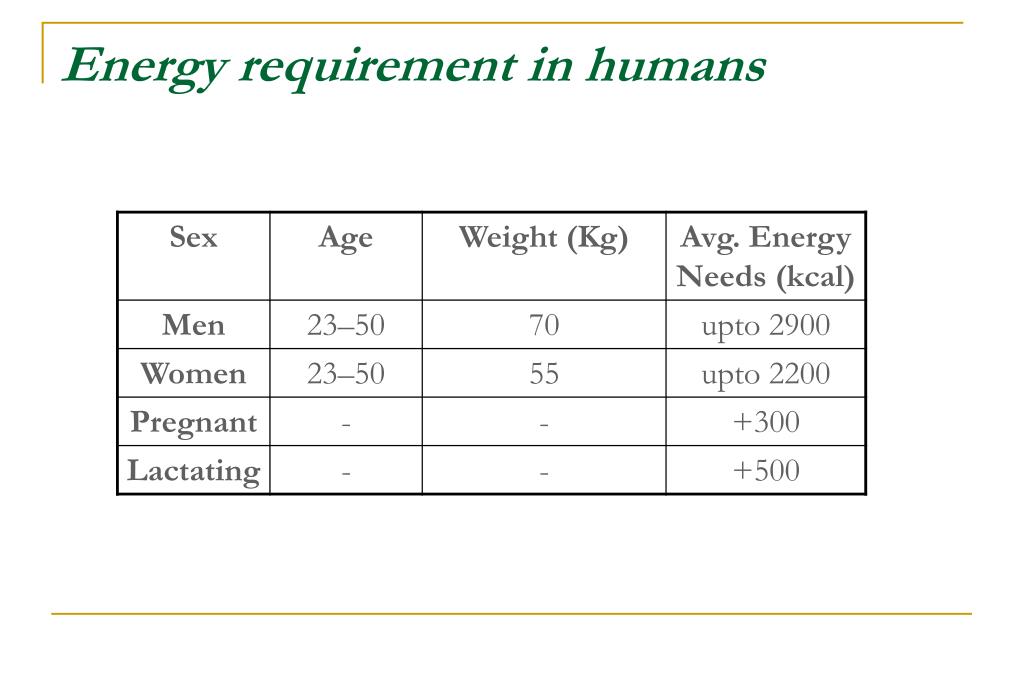 Energy requirement in humans

| Sex | Age | Weight (Kg) | Avg. Energy Needs (kcal) |
|---|---|---|---|
| Men | 23–50 | 70 | upto 2900 |
| Women | 23–50 | 55 | upto 2200 |
| Pregnant | - | - | +300 |
| Lactating | - | - | +500 |